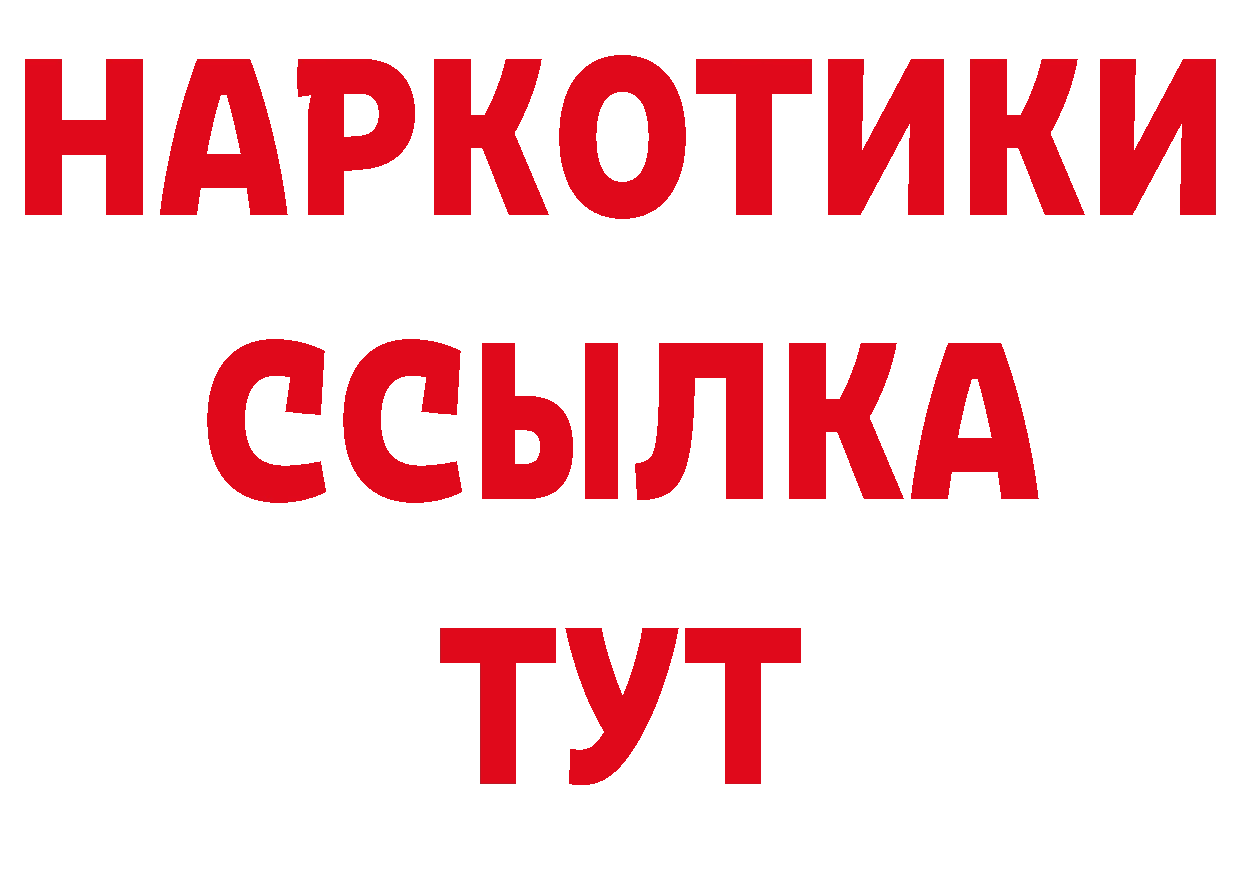 НАРКОТИКИ
ССЫЛКА
ТУТ